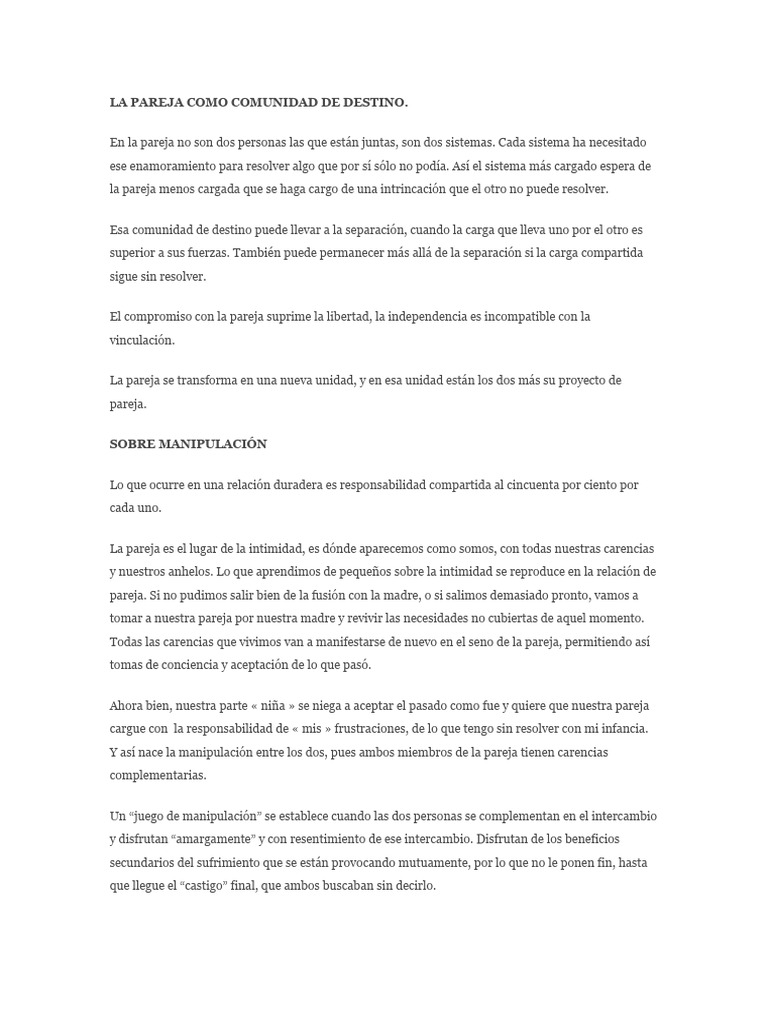 LA PAREJA COMO COMUNIDAD DE DESTINO.

En la pareja no son dos personas las que están juntas, son dos sistemas. Cada sistema ha necesitado ese enamoramiento para resolver algo que por sí sólo no podía. Así el sistema más cargado espera de la pareja menos cargada que se haga cargo de una intrincación que el otro no puede resolver.

Esa comunidad de destino puede llevar a la separación, cuando la carga que lleva uno por el otro es superior a sus fuerzas. También puede permanecer más allá de la separación si la carga compartida sigue sin resolver.

El compromiso con la pareja suprime la libertad, la independencia es incompatible con la vinculación.

La pareja se transforma en una nueva unidad, y en esa unidad están los dos más su proyecto de pareja.

SOBRE MANIPULACIÓN

Lo que ocurre en una relación duradera es responsabilidad compartida al cincuenta por ciento por cada uno.

La pareja es el lugar de la intimidad, es dónde aparecemos como somos, con todas nuestras carencias y nuestros anhelos. Lo que aprendimos de pequeños sobre la intimidad se reproduce en la relación de pareja. Si no pudimos salir bien de la fusión con la madre, o si salimos demasiado pronto, vamos a tomar a nuestra pareja por nuestra madre y revivir las necesidades no cubiertas de aquel momento. Todas las carencias que vivimos van a manifestarse de nuevo en el seno de la pareja, permitiendo así tomas de conciencia y aceptación de lo que pasó.

Ahora bien, nuestra parte « niña » se niega a aceptar el pasado como fue y quiere que nuestra pareja cargue con la responsabilidad de « mis » frustraciones, de lo que tengo sin resolver con mi infancia. Y así nace la manipulación entre los dos, pues ambos miembros de la pareja tienen carencias complementarias.

Un “juego de manipulación” se establece cuando las dos personas se complementan en el intercambio y disfrutan “amargamente” y con resentimiento de ese intercambio. Disfrutan de los beneficios secundarios del sufrimiento que se están provocando mutuamente, por lo que no le ponen fin, hasta que llegue el “castigo” final, que ambos buscaban sin decirlo.